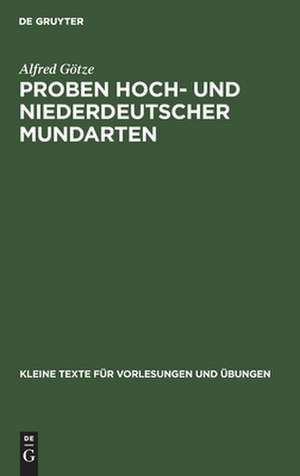 DE GRUYTER

Alfred Götze

PROBEN HOCH- UND NIEDERDEUTSCHER MUNDARTEN

KLEINE TEXTE FÜR VORLESUNGEN UND ÜBUNGEN

DE
G